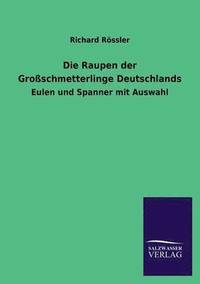 Richard Rössler

Die Raupen der Großschmetterlinge Deutschlands

Eulen und Spanner mit Auswahl

SALZWASSER VERLAG